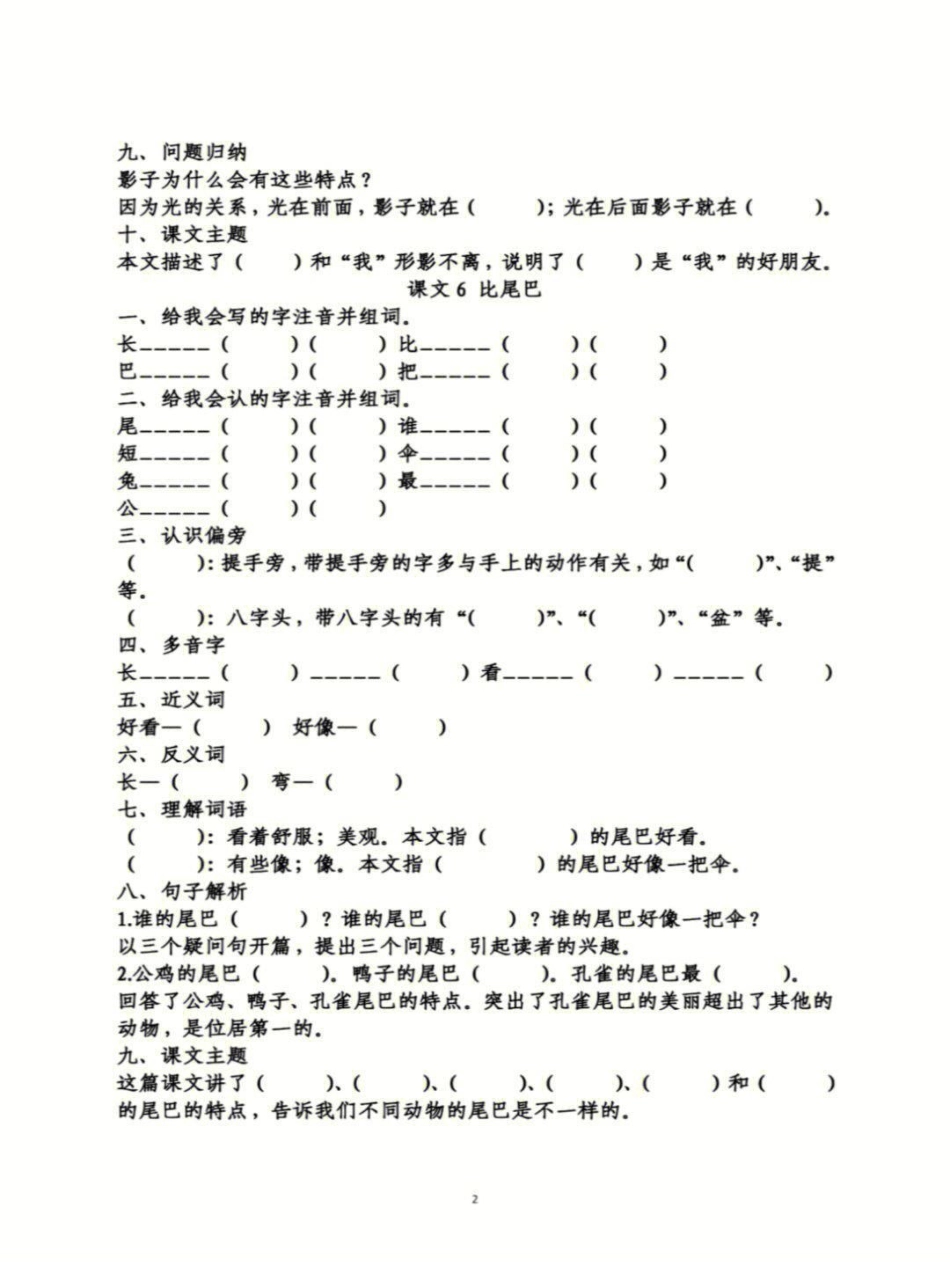 九、问题归纳
影子为什么会有这些特点？
因为光的关系，光在前面，影子就在（ ）；光在后面影子就在（ ）。
十、课文主题
本文描述了（ ）和“我”形影不离，说明了（ ）是“我”的好朋友。

课文 6 比尾巴

一、给我会写的字注音并组词。
长______（ ）（ ）比______（ ）（ ）
巴______（ ）（ ）把______（ ）（ ）
二、给我会认的字注音并组词。
尾______（ ）（ ）谁______（ ）（ ）
短______（ ）（ ）伞______（ ）（ ）
兔______（ ）（ ）最______（ ）（ ）
公______（ ）（ ）
三、认识偏旁
（ ）：提手旁，带提手旁的字多与手上的动作有关，如“（ ）”、“提”等。
（ ）：八字头，带八字头的有“（ ）”、“（ ）”、“盆”等。
四、多音字
长______（ ）______（ ）看______（ ）______（ ）
五、近义词
好看—（ ） 好像—（ ）
六、反义词
长—（ ） 弯—（ ）
七、理解词语
（ ）：看着舒服；美观。本文指（ ）的尾巴好看。
（ ）：有些像；像。本文指（ ）的尾巴好像一把伞。
八、句子解析
1.谁的尾巴（ ）？谁的尾巴（ ）？谁的尾巴好像一把伞？
以三个疑问句开篇，提出三个问题，引起读者的兴趣。
2.公鸡的尾巴（ ）。鸭子的尾巴（ ）。孔雀的尾巴最（ ）。
回答了公鸡、鸭子、孔雀尾巴的特点。突出了孔雀尾巴的美丽超出了其他的动物，是位居第一的。
九、课文主题
这篇课文讲了（ ）、（ ）、（ ）、（ ）、（ ）和（ ）的尾巴的特点，告诉我们不同动物的尾巴是不一样的。

2